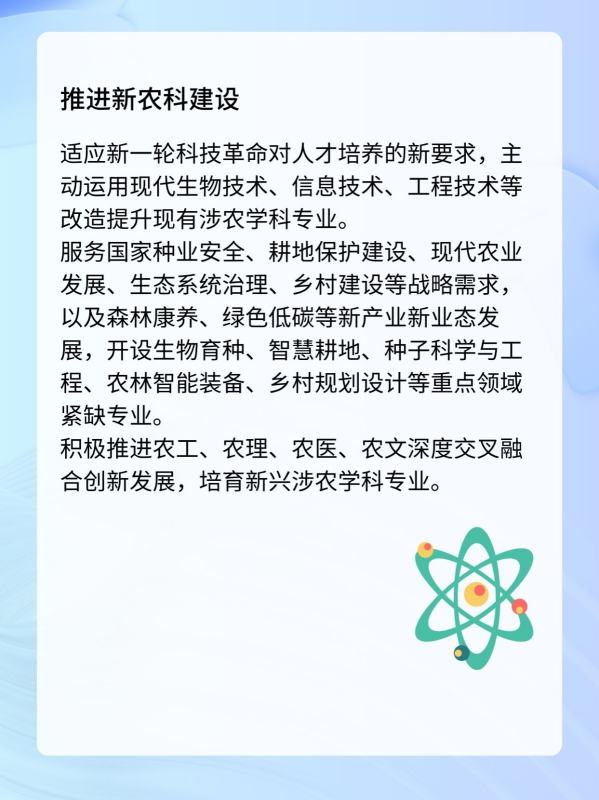 推进新农科建设

适应新一轮科技革命对人才培养的新要求，主动运用现代生物技术、信息技术、工程技术等改造提升现有涉农学科专业。

服务国家种业安全、耕地保护建设、现代农业发展、生态系统治理、乡村建设等战略需求，以及森林康养、绿色低碳等新产业新业态发展，开设生物育种、智慧耕地、种子科学与工程、农林智能装备、乡村规划设计等重点领域紧缺专业。

积极推进农工、农理、农医、农文深度交叉融合创新发展，培育新兴涉农学科专业。